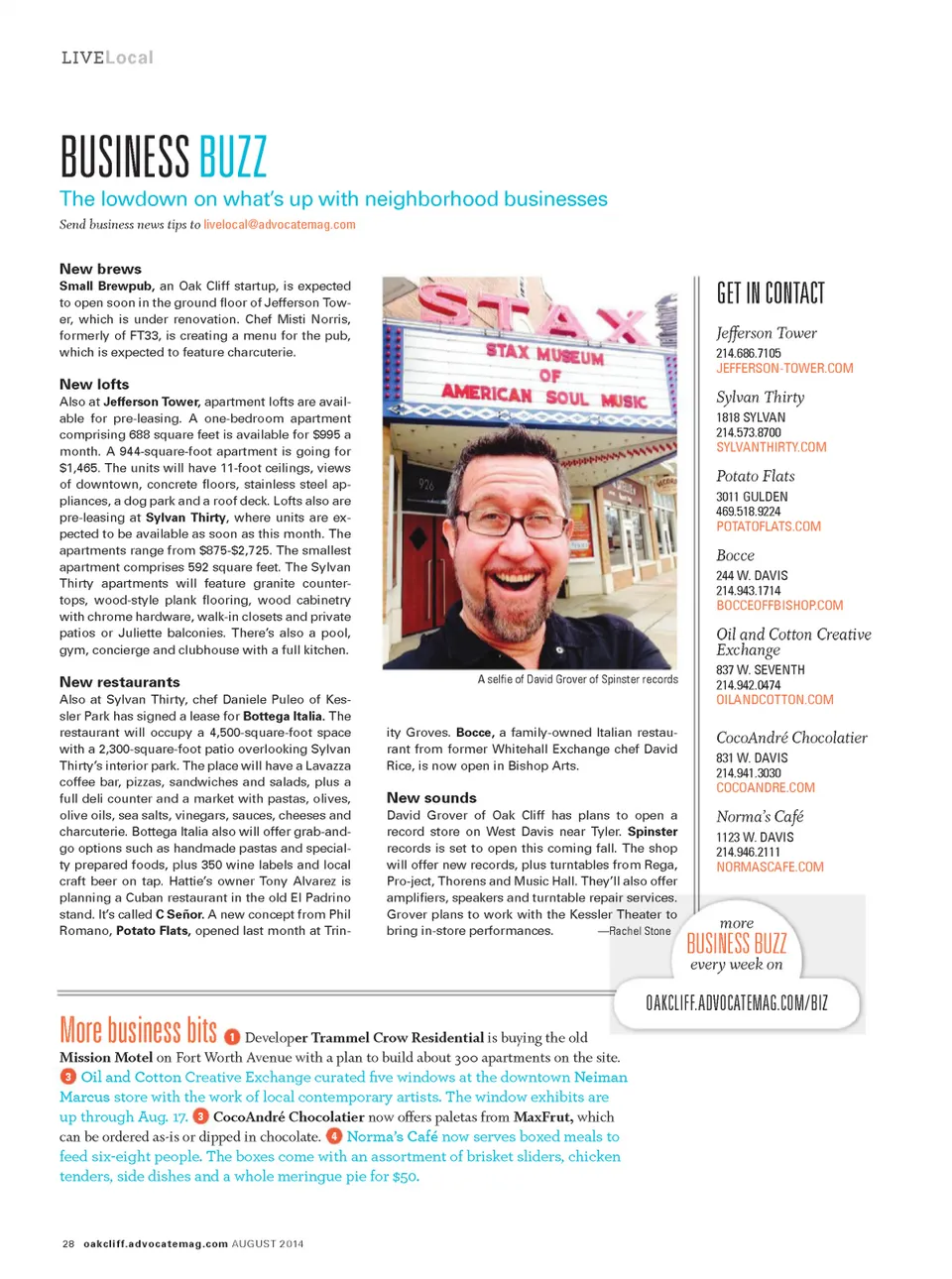 LIVELocal

BUSINESS BUZZ

The lowdown on what's up with neighborhood businesses

Send business news tips to livelocal@advocatemag.com

New brews
Small Brewpub, an Oak Cliff startup, is expected to open soon in the ground floor of Jefferson Tower, which is under renovation. Chef Misti Norris, formerly of FT33, is creating a menu for the pub, which is expected to feature charcuterie.

New lofts
Also at Jefferson Tower, apartment lofts are available for pre-leasing. A one-bedroom apartment comprising 688 square feet is available for $995 a month. A 944-square-foot apartment is going for $1,465. The units will have 11-foot ceilings, views of downtown, concrete floors, stainless steel appliances, a dog park and a roof deck. Lofts also are pre-leasing at Sylvan Thirty, where units are expected to be available as soon as this month. The apartments range from $875-$2,725. The smallest apartment comprises 592 square feet. The Sylvan Thirty apartments will feature granite countertops, wood-style plank flooring, wood cabinetry with chrome hardware, walk-in closets and private patios or Juliette balconies. There's also a pool, gym, concierge and clubhouse with a full kitchen.

New restaurants
Also at Sylvan Thirty, chef Daniele Puleo of Kessler Park has signed a lease for Bottega Italia. The restaurant will occupy a 4,500-square-foot space with a 2,300-square-foot patio overlooking Sylvan Thirty's interior park. The place will have a Lavazza coffee bar, pizzas, sandwiches and salads, plus a full deli counter and a market with pastas, olives, olive oils, sea salts, vinegars, sauces, cheeses and charcuterie. Bottega Italia also will offer grab-and-go options such as handmade pastas and specialty prepared foods, plus 350 wine labels and local craft beer on tap. Hattie's owner Tony Alvarez is planning a Cuban restaurant in the old El Padrino stand. It's called C Señor. A new concept from Phil Romano, Potato Flats, opened last month at Trinity Groves. Bocce, a family-owned Italian restaurant from former Whitehall Exchange chef David Rice, is now open in Bishop Arts.

STAX
STAX MUSEUM OF AMERICAN SOUL MUSIC
926

A selfie of David Grover of Spinster records

New sounds
David Grover of Oak Cliff has plans to open a record store on West Davis near Tyler. Spinster records is set to open this coming fall. The shop will offer new records, plus turntables from Rega, Pro-ject, Thorens and Music Hall. They'll also offer amplifiers, speakers and turntable repair services. Grover plans to work with the Kessler Theater to bring in-store performances.
—Rachel Stone

GET IN CONTACT

Jefferson Tower
214.686.7105
JEFFERSON-TOWER.COM

Sylvan Thirty
1818 SYLVAN
214.573.8700
SYLVANTHIRTY.COM

Potato Flats
3011 GULDEN
469.518.9224
POTATOFLATS.COM

Bocce
244 W. DAVIS
214.943.1714
BOCCEOFFBISHOP.COM

Oil and Cotton Creative Exchange
837 W. SEVENTH
214.942.0474
OILANDCOTTON.COM

CocoAndré Chocolatier
831 W. DAVIS
214.941.3030
COCOANDRE.COM

Norma's Café
1123 W. DAVIS
214.946.2111
NORMASCAFE.COM

more BUSINESS BUZZ every week on
OAKCLIFF.ADVOCATEMAG.COM/BIZ

More business bits 1 Developer Trammel Crow Residential is buying the old Mission Motel on Fort Worth Avenue with a plan to build about 300 apartments on the site. 3 Oil and Cotton Creative Exchange curated five windows at the downtown Neiman Marcus store with the work of local contemporary artists. The window exhibits are up through Aug. 17. 3 CocoAndré Chocolatier now offers paletas from MaxFrut, which can be ordered as-is or dipped in chocolate. 4 Norma's Café now serves boxed meals to feed six-eight people. The boxes come with an assortment of brisket sliders, chicken tenders, side dishes and a whole meringue pie for $50.

28 oakcliff.advocatemag.com AUGUST 2014